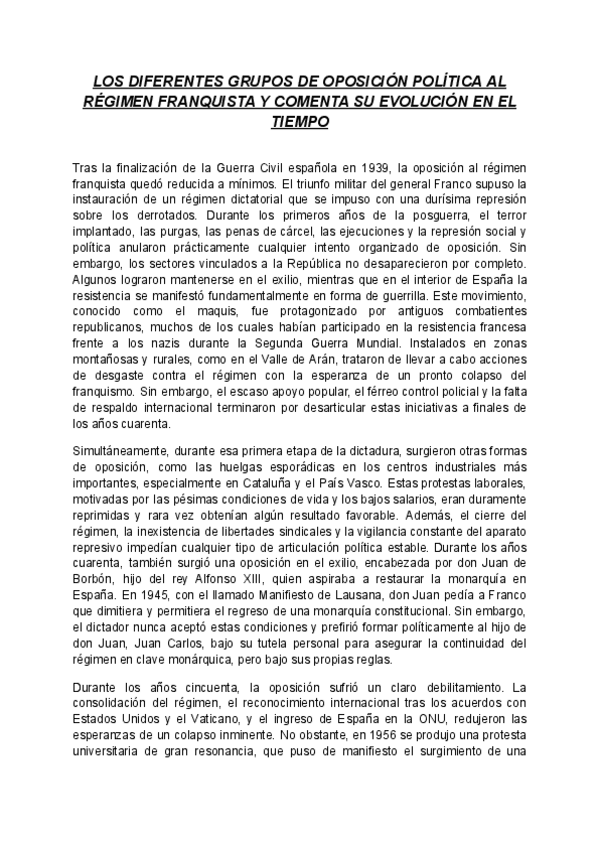 LOS DIFERENTES GRUPOS DE OPOSICIÓN POLÍTICA AL RÉGIMEN FRANQUISTA Y COMENTA SU EVOLUCIÓN EN EL TIEMPO

Tras la finalización de la Guerra Civil española en 1939, la oposición al régimen franquista quedó reducida a mínimos. El triunfo militar del general Franco supuso la instauración de un régimen dictatorial que se impuso con una durísima represión sobre los derrotados. Durante los primeros años de la posguerra, el terror implantado, las purgas, las penas de cárcel, las ejecuciones y la represión social y política anularon prácticamente cualquier intento organizado de oposición. Sin embargo, los sectores vinculados a la República no desaparecieron por completo. Algunos lograron mantenerse en el exilio, mientras que en el interior de España la resistencia se manifestó fundamentalmente en forma de guerrilla. Este movimiento, conocido como el maquis, fue protagonizado por antiguos combatientes republicanos, muchos de los cuales habían participado en la resistencia francesa frente a los nazis durante la Segunda Guerra Mundial. Instalados en zonas montañosas y rurales, como en el Valle de Arán, trataron de llevar a cabo acciones de desgaste contra el régimen con la esperanza de un pronto colapso del franquismo. Sin embargo, el escaso apoyo popular, el férreo control policial y la falta de respaldo internacional terminaron por desarticular estas iniciativas a finales de los años cuarenta.

Simultáneamente, durante esa primera etapa de la dictadura, surgieron otras formas de oposición, como las huelgas esporádicas en los centros industriales más importantes, especialmente en Cataluña y el País Vasco. Estas protestas laborales, motivadas por las pésimas condiciones de vida y los bajos salarios, eran duramente reprimidas y rara vez obtenían algún resultado favorable. Además, el cierre del régimen, la inexistencia de libertades sindicales y la vigilancia constante del aparato represivo impedían cualquier tipo de articulación política estable. Durante los años cuarenta, también surgió una oposición en el exilio, encabezada por don Juan de Borbón, hijo del rey Alfonso XIII, quien aspiraba a restaurar la monarquía en España. En 1945, con el llamado Manifiesto de Lausana, don Juan pedía a Franco que dimitiera y permitiera el regreso de una monarquía constitucional. Sin embargo, el dictador nunca aceptó estas condiciones y prefirió formar políticamente al hijo de don Juan, Juan Carlos, bajo su tutela personal para asegurar la continuidad del régimen en clave monárquica, pero bajo sus propias reglas.

Durante los años cincuenta, la oposición sufrió un claro debilitamiento. La consolidación del régimen, el reconocimiento internacional tras los acuerdos con Estados Unidos y el Vaticano, y el ingreso de España en la ONU, redujeron las esperanzas de un colapso inminente. No obstante, en 1956 se produjo una protesta universitaria de gran resonancia, que puso de manifiesto el surgimiento de una